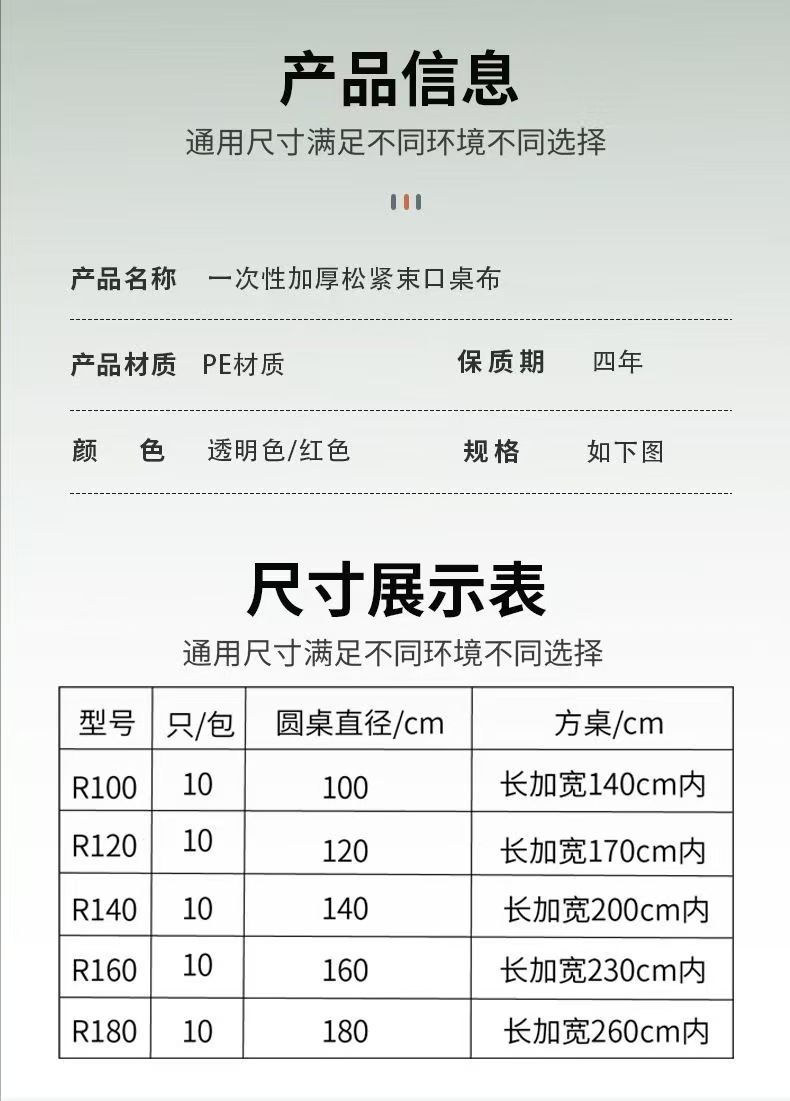 产品信息

通用尺寸满足不同环境不同选择

产品名称 一次性加厚松紧束口桌布

产品材质 PE材质 保质期 四年

颜 色 透明色/红色 规格 如下图

尺寸展示表

通用尺寸满足不同环境不同选择

| 型号 | 只/包 | 圆桌直径/cm | 方桌/cm |
|---|---|---|---|
| R100 | 10 | 100 | 长加宽140cm内 |
| R120 | 10 | 120 | 长加宽170cm内 |
| R140 | 10 | 140 | 长加宽200cm内 |
| R160 | 10 | 160 | 长加宽230cm内 |
| R180 | 10 | 180 | 长加宽260cm内 |